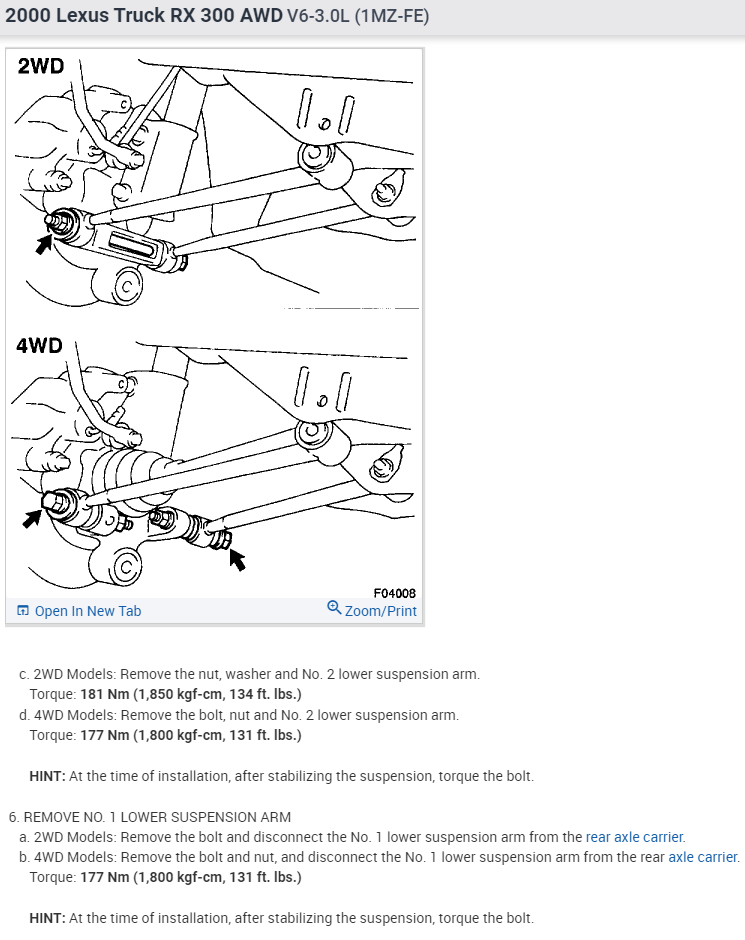 2000 Lexus Truck RX 300 AWD V6-3.0L (1MZ-FE)

2WD

4WD

F04008

Open In New Tab

Zoom/Print

c. 2WD Models: Remove the nut, washer and No. 2 lower suspension arm.
Torque: 181 Nm (1,850 kgf-cm, 134 ft. lbs.)
d. 4WD Models: Remove the bolt, nut and No. 2 lower suspension arm.
Torque: 177 Nm (1,800 kgf-cm, 131 ft. lbs.)

HINT: At the time of installation, after stabilizing the suspension, torque the bolt.

6. REMOVE NO. 1 LOWER SUSPENSION ARM
a. 2WD Models: Remove the bolt and disconnect the No. 1 lower suspension arm from the rear axle carrier.
b. 4WD Models: Remove the bolt and nut, and disconnect the No. 1 lower suspension arm from the rear axle carrier.
Torque: 177 Nm (1,800 kgf-cm, 131 ft. lbs.)

HINT: At the time of installation, after stabilizing the suspension, torque the bolt.